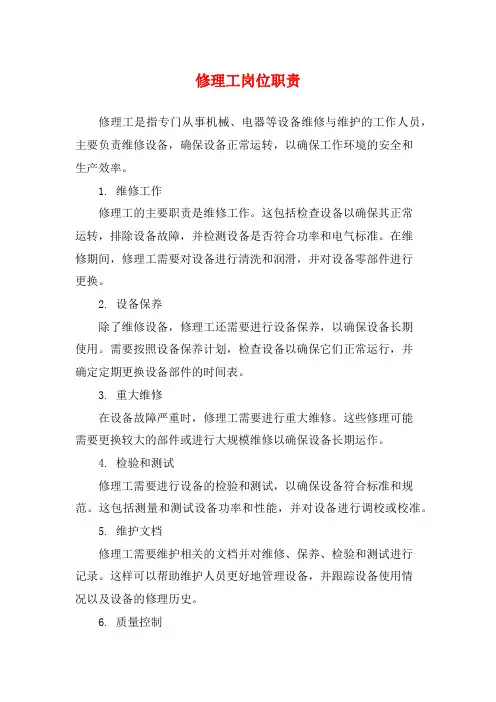 修理工岗位职责

修理工是指专门从事机械、电器等设备维修与维护的工作人员，主要负责维修设备，确保设备正常运转，以确保工作环境的安全和生产效率。

1. 维修工作

修理工的主要职责是维修工作。这包括检查设备以确保其正常运转，排除设备故障，并检测设备是否符合功率和电气标准。在维修期间，修理工需要对设备进行清洗和润滑，并对设备零部件进行更换。

2. 设备保养

除了维修设备，修理工还需要进行设备保养，以确保设备长期使用。需要按照设备保养计划，检查设备以确保它们正常运行，并确定定期更换设备部件的时间表。

3. 重大维修

在设备故障严重时，修理工需要进行重大维修。这些修理可能需要更换较大的部件或进行大规模维修以确保设备长期运作。

4. 检验和测试

修理工需要进行设备的检验和测试，以确保设备符合标准和规范。这包括测量和测试设备功率和性能，并对设备进行调校或校准。

5. 维护文档

修理工需要维护相关的文档并对维修、保养、检验和测试进行记录。这样可以帮助维护人员更好地管理设备，并跟踪设备使用情况以及设备的修理历史。

6. 质量控制